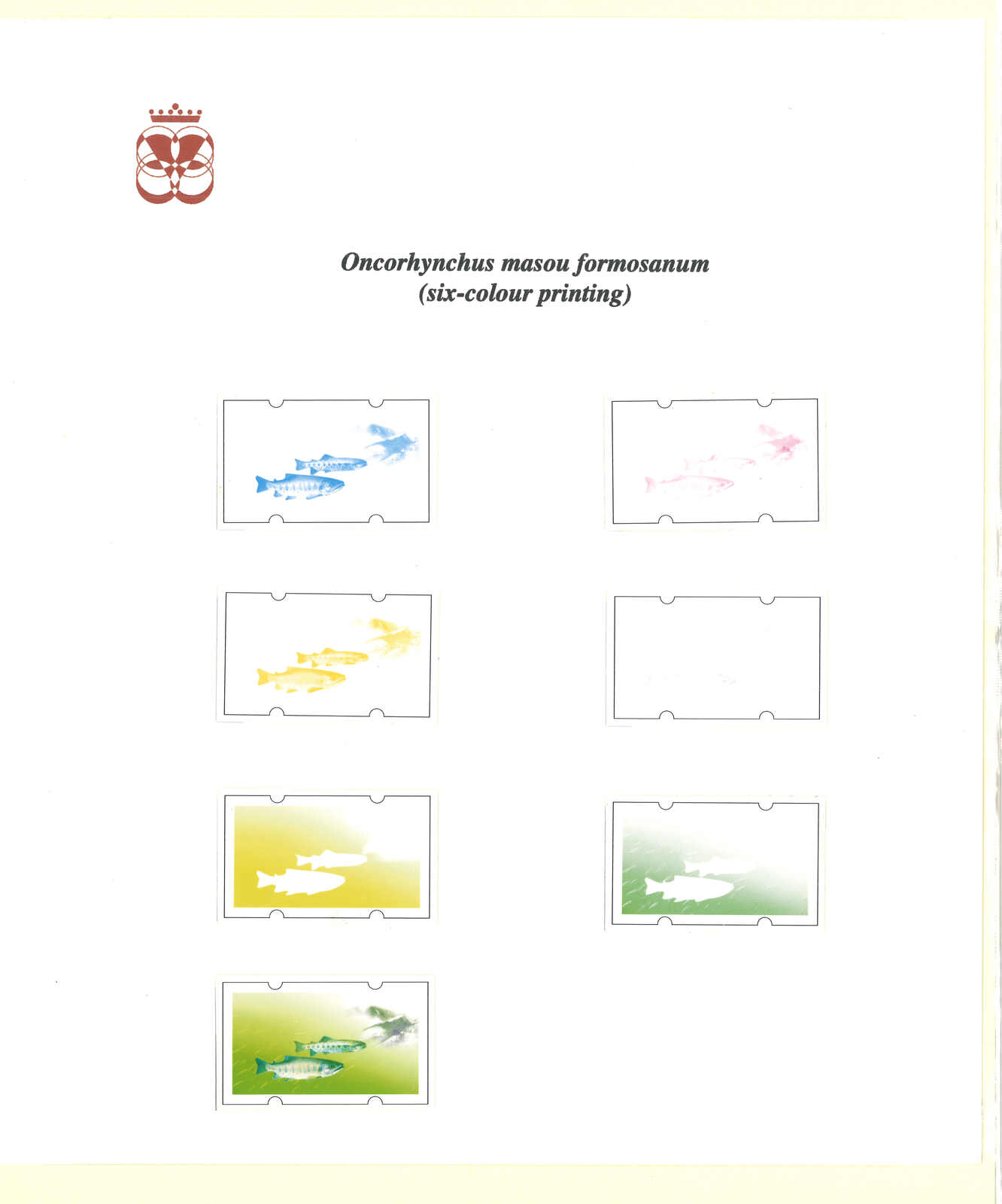 Oncorhynchus masou formosanum
(six-colour printing)